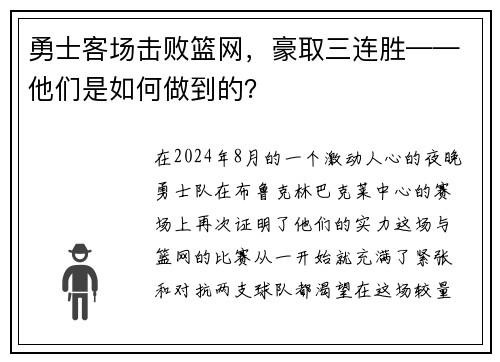 勇士客场击败篮网，豪取三连胜——他们是如何做到的?

在2024年8月的一个激动人心的夜晚勇士队在布鲁克林巴克莱中心的赛场上再次证明了他们的实力这场与篮网的比赛从一开始就充满了紧张和对抗两支球队都渴望在这场较量